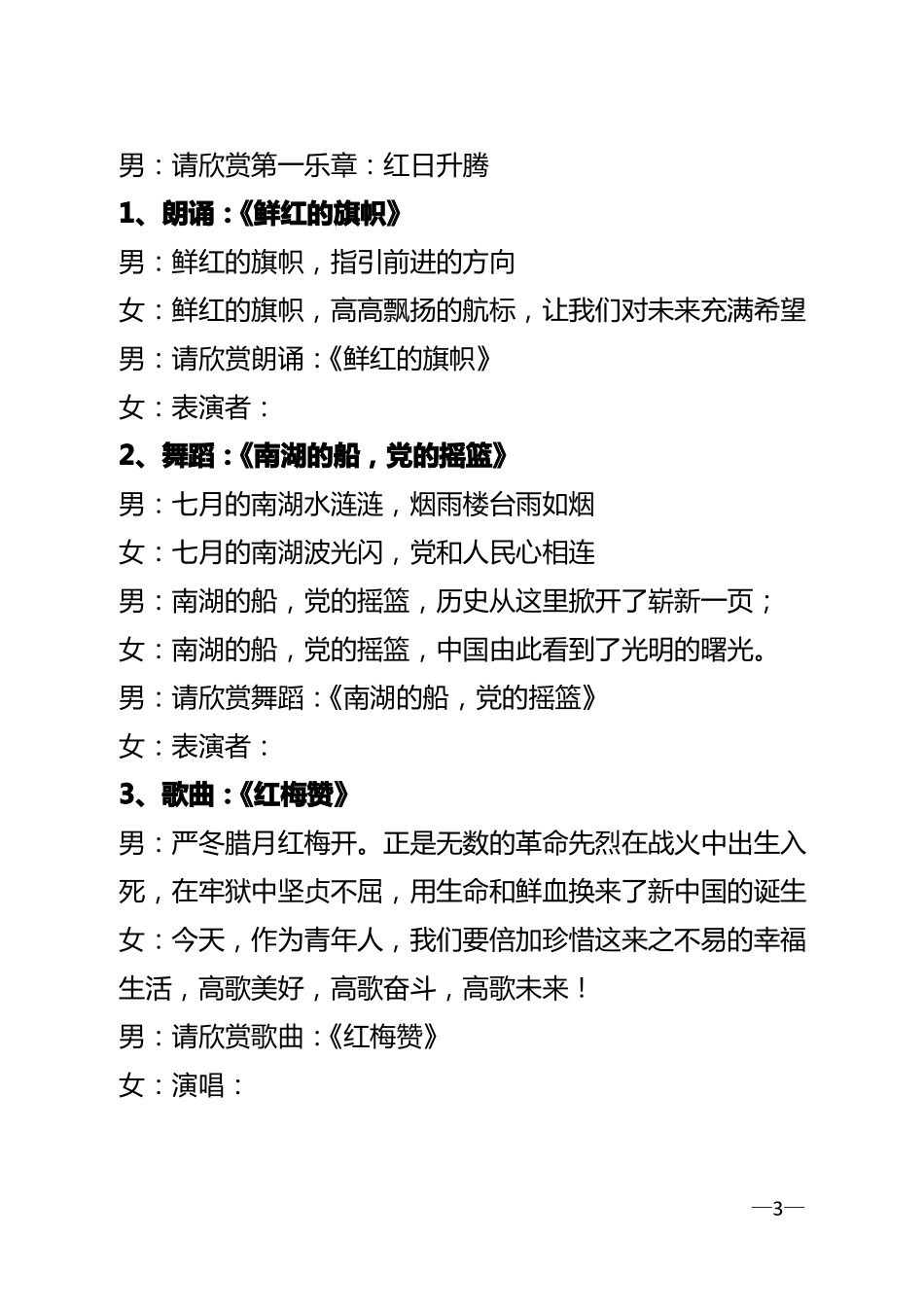 男：请欣赏第一乐章：红日升腾

1、朗诵：《鲜红的旗帜》

男：鲜红的旗帜，指引前进的方向

女：鲜红的旗帜，高高飘扬的航标，让我们对未来充满希望

男：请欣赏朗诵：《鲜红的旗帜》

女：表演者：

2、舞蹈：《南湖的船，党的摇篮》

男：七月的南湖水涟涟，烟雨楼台雨如烟

女：七月的南湖波光闪，党和人民心相连

男：南湖的船，党的摇篮，历史从这里掀开了崭新一页；

女：南湖的船，党的摇篮，中国由此看到了光明的曙光。

男：请欣赏舞蹈：《南湖的船，党的摇篮》

女：表演者：

3、歌曲：《红梅赞》

男：严冬腊月红梅开。正是无数的革命先烈在战火中出生入死，在牢狱中坚贞不屈，用生命和鲜血换来了新中国的诞生

女：今天，作为青年人，我们要倍加珍惜这来之不易的幸福生活，高歌美好，高歌奋斗，高歌未来！

男：请欣赏歌曲：《红梅赞》

女：演唱：

—3—